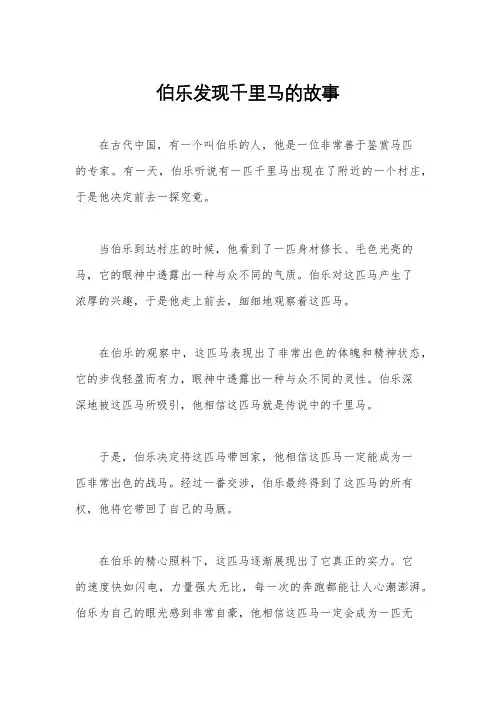 伯乐发现千里马的故事

在古代中国，有一个叫伯乐的人，他是一位非常善于鉴赏马匹的专家。有一天，伯乐听说有一匹千里马出现在了附近的一个村庄，于是他决定前去一探究竟。

当伯乐到达村庄的时候，他看到了一匹身材修长、毛色光亮的马，它的眼神中透露出一种与众不同的气质。伯乐对这匹马产生了浓厚的兴趣，于是他走上前去，细细地观察着这匹马。

在伯乐的观察中，这匹马表现出了非常出色的体魄和精神状态，它的步伐轻盈而有力，眼神中透露出一种与众不同的灵性。伯乐深深地被这匹马所吸引，他相信这匹马就是传说中的千里马。

于是，伯乐决定将这匹马带回家，他相信这匹马一定能成为一匹非常出色的战马。经过一番交涉，伯乐最终得到了这匹马的所有权，他将它带回了自己的马厩。

在伯乐的精心照料下，这匹马逐渐展现出了它真正的实力。它的速度快如闪电，力量强大无比，每一次的奔跑都能让人心潮澎湃。伯乐为自己的眼光感到非常自豪，他相信这匹马一定会成为一匹无